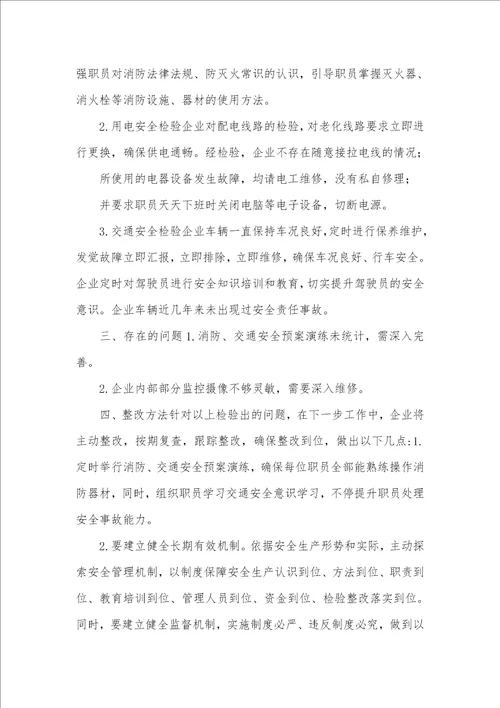 强职员对消防法律法规、防灭火常识的认识，引导职员掌握灭火器、消火栓等消防设施、器材的使用方法。

2.用电安全检验企业对配电线路的检验，对老化线路要求立即进行更换，确保供电通畅。经检验，企业不存在随意接拉电线的情况；

所使用的电器设备发生故障，均请电工维修，没有私自修理；

并要求职员天天下班时关闭电脑等电子设备，切断电源。

3.交通安全检验企业车辆一直保持车况良好，定时进行保养维护，发觉故障立即汇报，立即排除，立即维修，确保车况良好、行车安全。企业定时对驾驶员进行安全知识培训和教育，切实提升驾驶员的安全意识。企业车辆近几年来未出现过安全责任事故。

三、存在的问题1.消防、交通安全预案演练未统计，需深入完善。

2.企业内部部分监控摄像不够灵敏，需要深入维修。

四、整改方法针对以上检验出的问题，在下一步工作中，企业将主动整改，按期复查，跟踪整改，确保整改到位，做出以下几点：1.定时举行消防、交通安全预案演练，确保每位职员全部能熟练操作消防器材，同时，组织职员学习交通安全意识学习，不停提升职员处理安全事故能力。

2.要建立健全长期有效机制。依据安全生产形势和实际，主动探索安全管理机制，以制度保障安全生产认识到位、方法到位、职责到位、教育培训到位、管理人员到位、资金到位、检验整改落实到位。同时，要建立健全监督机制，实施制度必严、违反制度必究，做到以